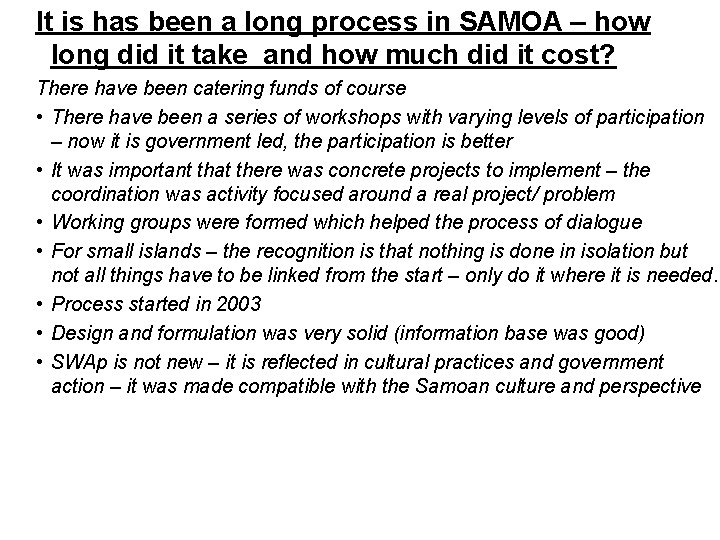 It is has been a long process in SAMOA – how long did it take and how much did it cost?

There have been catering funds of course

• There have been a series of workshops with varying levels of participation – now it is government led, the participation is better

• It was important that there was concrete projects to implement – the coordination was activity focused around a real project/ problem

• Working groups were formed which helped the process of dialogue

• For small islands – the recognition is that nothing is done in isolation but not all things have to be linked from the start – only do it where it is needed.

• Process started in 2003

• Design and formulation was very solid (information base was good)

• SWAp is not new – it is reflected in cultural practices and government action – it was made compatible with the Samoan culture and perspective